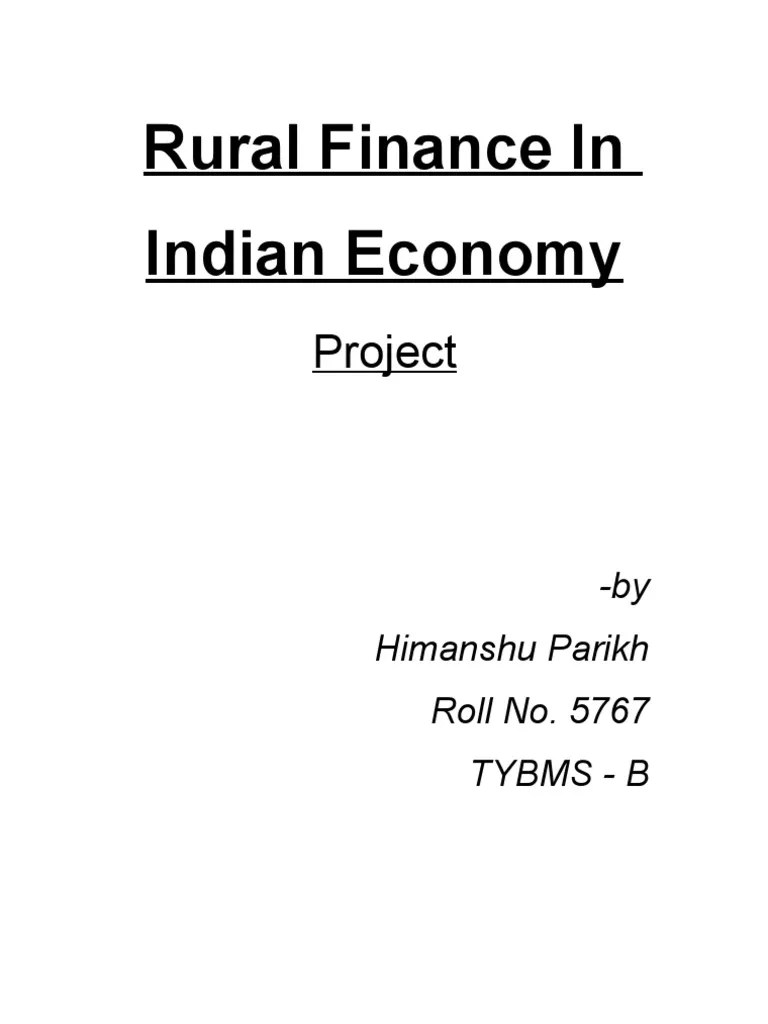 Rural Finance In

Indian Economy

Project

-by

Himanshu Parikh

Roll No. 5767

TYBMS - B